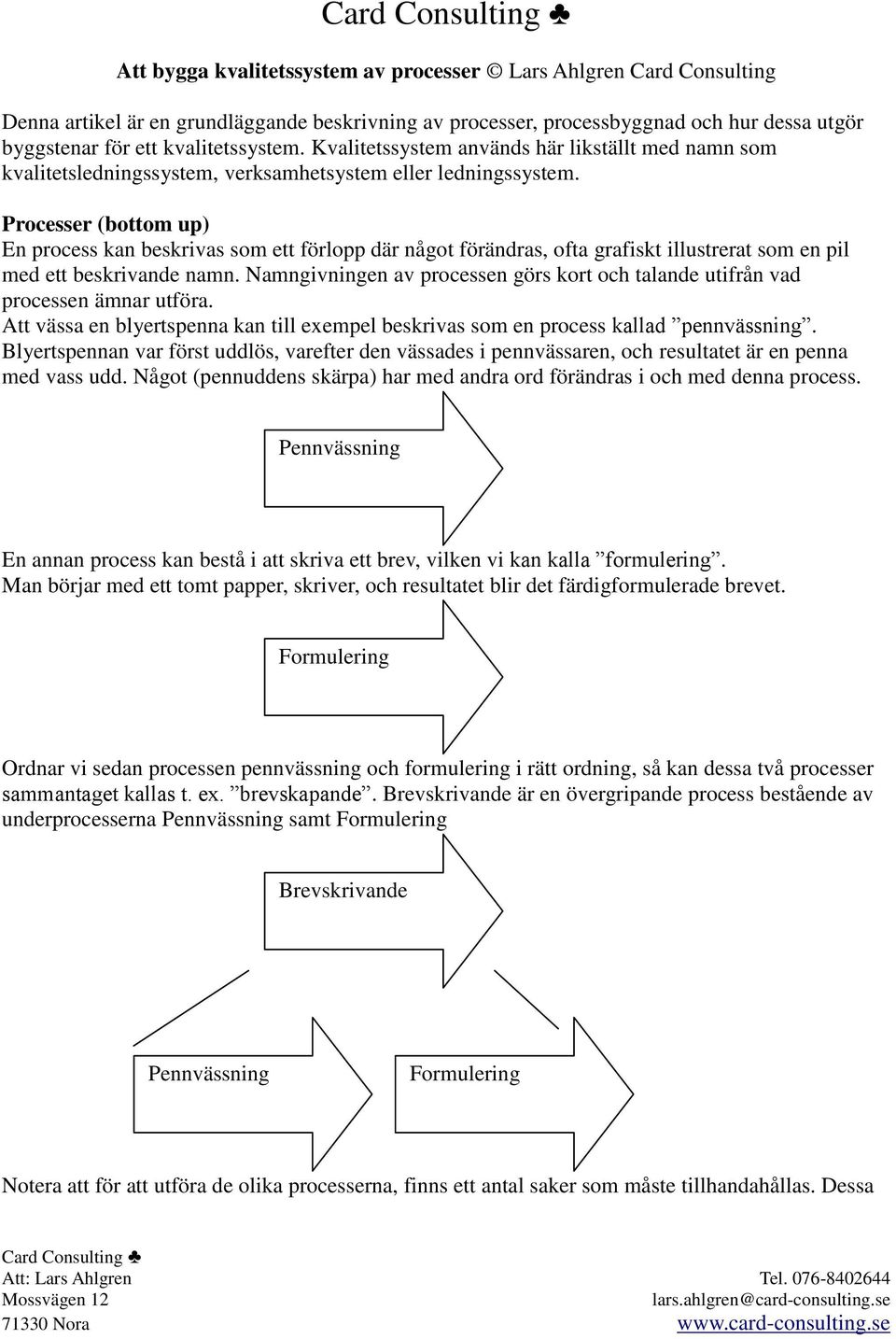 Card Consulting ♣

Att bygga kvalitetssystem av processer © Lars Ahlgren Card Consulting

Denna artikel är en grundläggande beskrivning av processer, processbyggnad och hur dessa utgör byggstenar för ett kvalitetssystem. Kvalitetssystem används här likställt med namn som kvalitetsledningssystem, verksamhetsystem eller ledningssystem.

Processer (bottom up)
En process kan beskrivas som ett förlopp där något förändras, ofta grafiskt illustrerat som en pil med ett beskrivande namn. Namngivningen av processen görs kort och talande utifrån vad processen ämnar utföra.
Att vässa en blyertspenna kan till exempel beskrivas som en process kallad ”pennvässning”. Blyertspennan var först uddlös, varefter den vässades i pennvässaren, och resultatet är en penna med vass udd. Något (pennuddens skärpa) har med andra ord förändras i och med denna process.

Pennvässning

En annan process kan bestå i att skriva ett brev, vilken vi kan kalla ”formulering”. Man börjar med ett tomt papper, skriver, och resultatet blir det färdigformulerade brevet.

Formulering

Ordnar vi sedan processen pennvässning och formulering i rätt ordning, så kan dessa två processer sammantaget kallas t. ex. ”brevskapande”. Brevskrivande är en övergripande process bestående av underprocesserna Pennvässning samt Formulering

Brevskrivande

Pennvässning

Formulering

Notera att för att utföra de olika processerna, finns ett antal saker som måste tillhandahållas. Dessa

Card Consulting ♣
Att: Lars Ahlgren
Mossvägen 12
71330 Nora

Tel. 076-8402644
lars.ahlgren@card-consulting.se
www.card-consulting.se